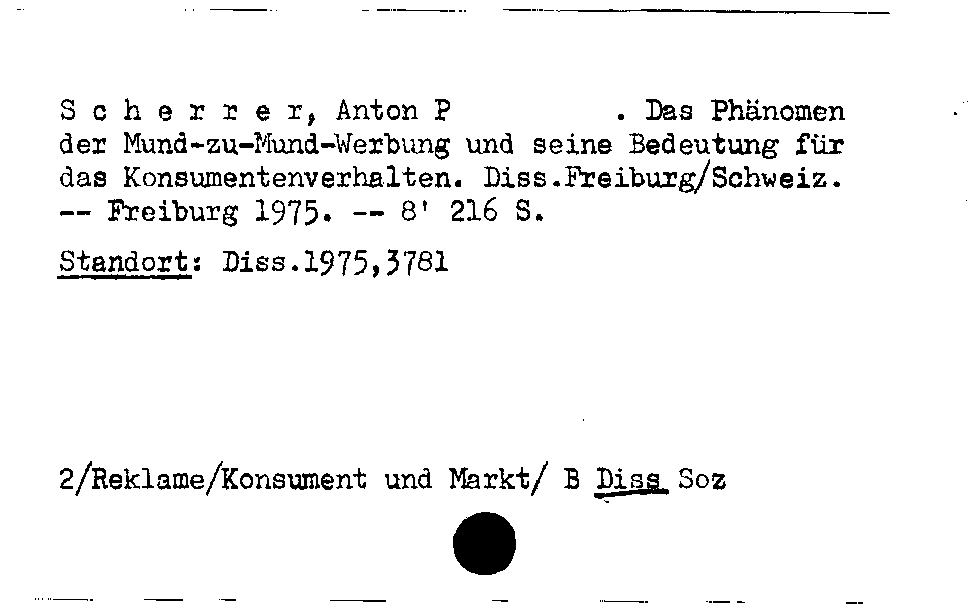 S c h e r r e r, Anton P . Das Phänomen der Mund-zu-Mund-Werbung und seine Bedeutung für das Konsumentenverhalten. Diss.Freiburg/Schweiz. -- Freiburg 1975. -- 8' 216 S.

Standort: Diss.1975,3781

2/Reklame/Konsument und Markt/ B Diss Soz